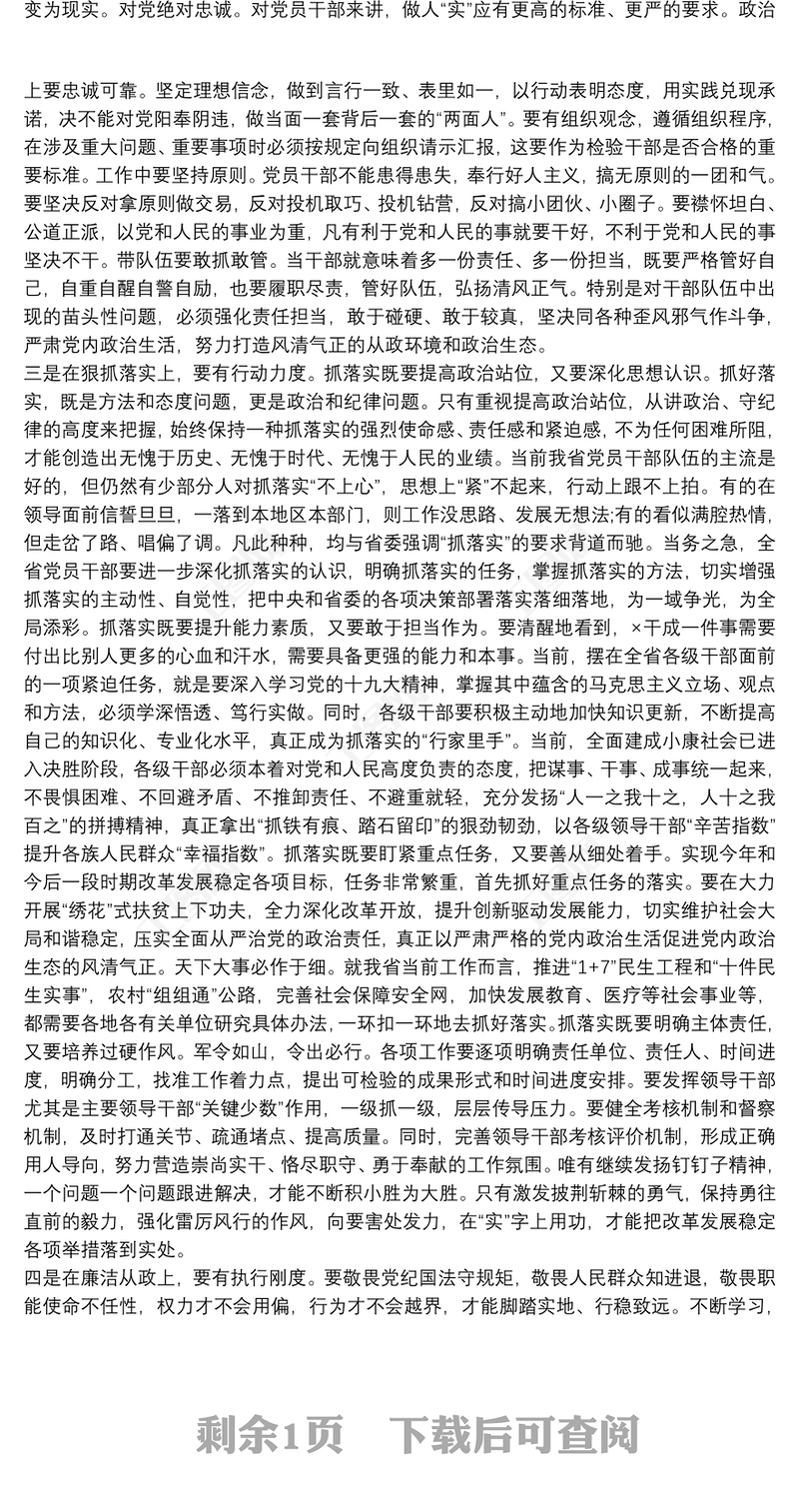 变为现实。对党绝对忠诚。对党员干部来讲，做人“实”应有更高的标准、更严的要求。政治

上要忠诚可靠。坚定理想信念，做到言行一致、表里如一，以行动表明态度，用实践兑现承诺，决不能对党阳奉阴违，做当面一套背后一套的“两面人”。要有组织观念，遵循组织程序，在涉及重大问题、重要事项时必须按规定向组织请示汇报，这要作为检验干部是否合格的重要标准。工作中要坚持原则。党员干部不能患得患失，奉行好人主义，搞无原则的一团和气。要坚决反对拿原则做交易，反对投机取巧、投机钻营，反对搞小团伙、小圈子。要襟怀坦白、公道正派，以党和人民的事业为重，凡有利于党和人民的事就要干好，不利于党和人民的事坚决不干。带队伍要敢抓敢管。当干部就意味着多一份责任、多一份担当，既要严格管好自己，自重自醒自警自励，也要履职尽责，管好队伍，弘扬清风正气。特别是对干部队伍中出现的苗头性问题，必须强化责任担当，敢于碰硬、敢于较真，坚决同各种歪风邪气作斗争，严肃党内政治生活，努力打造风清气正的从政环境和政治生态。
三是在狠抓落实上，要有行动力度。抓落实既要提高政治站位，又要深化思想认识。抓好落实，既是方法和态度问题，更是政治和纪律问题。只有重视提高政治站位，从讲政治、守纪律的高度来把握，始终保持一种抓落实的强烈使命感、责任感和紧迫感，不为任何困难所阻，才能创造出无愧于历史、无愧于时代、无愧于人民的业绩。当前我省党员干部队伍的主流是好的，但仍然有少部分人对抓落实“不上心”，思想上“紧”不起来，行动上跟不上拍。有的在领导面前信誓旦旦，一落到本地区本部门，则工作没思路、发展无想法;有的看似满腔热情，但走岔了路、唱偏了调。凡此种种，均与省委强调“抓落实”的要求背道而驰。当务之急，全省党员干部要进一步深化抓落实的认识，明确抓落实的任务，掌握抓落实的方法，切实增强抓落实的主动性、自觉性，把中央和省委的各项决策部署落实落细落地，为一域争光，为全局添彩。抓落实既要提升能力素质，又要敢于担当作为。要清醒地看到，×干成一件事需要付出比别人更多的心血和汗水，需要具备更强的能力和本事。当前，摆在全省各级干部面前的一项紧迫任务，就是要深入学习党的十九大精神，掌握其中蕴含的马克思主义立场、观点和方法，必须学深悟透、笃行实做。同时，各级干部要积极主动地加快知识更新，不断提高自己的知识化、专业化水平，真正成为抓落实的“行家里手”。当前，全面建成小康社会已进入决胜阶段，各级干部必须本着对党和人民高度负责的态度，把谋事、干事、成事统一起来，不畏惧困难、不回避矛盾、不推卸责任、不避重就轻，充分发扬“人一之我十之，人十之我百之”的拼搏精神，真正拿出“抓铁有痕、踏石留印”的狠劲韧劲，以各级领导干部“辛苦指数”提升各族人民群众“幸福指数”。抓落实既要盯紧重点任务，又要善从细处着手。实现今年和今后一段时期改革发展稳定各项目标，任务非常繁重，首先抓好重点任务的落实。要在大力开展“绣花”式扶贫上下功夫，全力深化改革开放，提升创新驱动发展能力，切实维护社会大局和谐稳定，压实全面从严治党的政治责任，真正以严肃严格的党内政治生活促进党内政治生态的风清气正。天下大事必作于细。就我省当前工作而言，推进“1+7”民生工程和“十件民生实事”，农村“组组通”公路，完善社会保障安全网，加快发展教育、医疗等社会事业等，都需要各地各有关单位研究具体办法，一环扣一环地去抓好落实。抓落实既要明确主体责任，又要培养过硬作风。军令如山，令出必行。各项工作要逐项明确责任单位、责任人、时间进度，明确分工，找准工作着力点，提出可检验的成果形式和时间进度安排。要发挥领导干部尤其是主要领导干部“关键少数”作用，一级抓一级，层层传导压力。要健全考核机制和督察机制，及时打通关节、疏通堵点、提高质量。同时，完善领导干部考核评价机制，形成正确用人导向，努力营造崇尚实干、恪尽职守、勇于奉献的工作氛围。唯有继续发扬钉钉子精神，一个问题一个问题跟进解决，才能不断积小胜为大胜。只有激发披荆斩棘的勇气，保持勇往直前的毅力，强化雷厉风行的作风，向要害处发力，在“实”字上用功，才能把改革发展稳定各项举措落到实处。
四是在廉洁从政上，要有执行刚度。要敬畏党纪国法守规矩，敬畏人民群众知进退，敬畏职能使命不任性，权力才不会用偏，行为才不会越界，才能脚踏实地、行稳致远。不断学习，

剩余1页　下载后可查阅